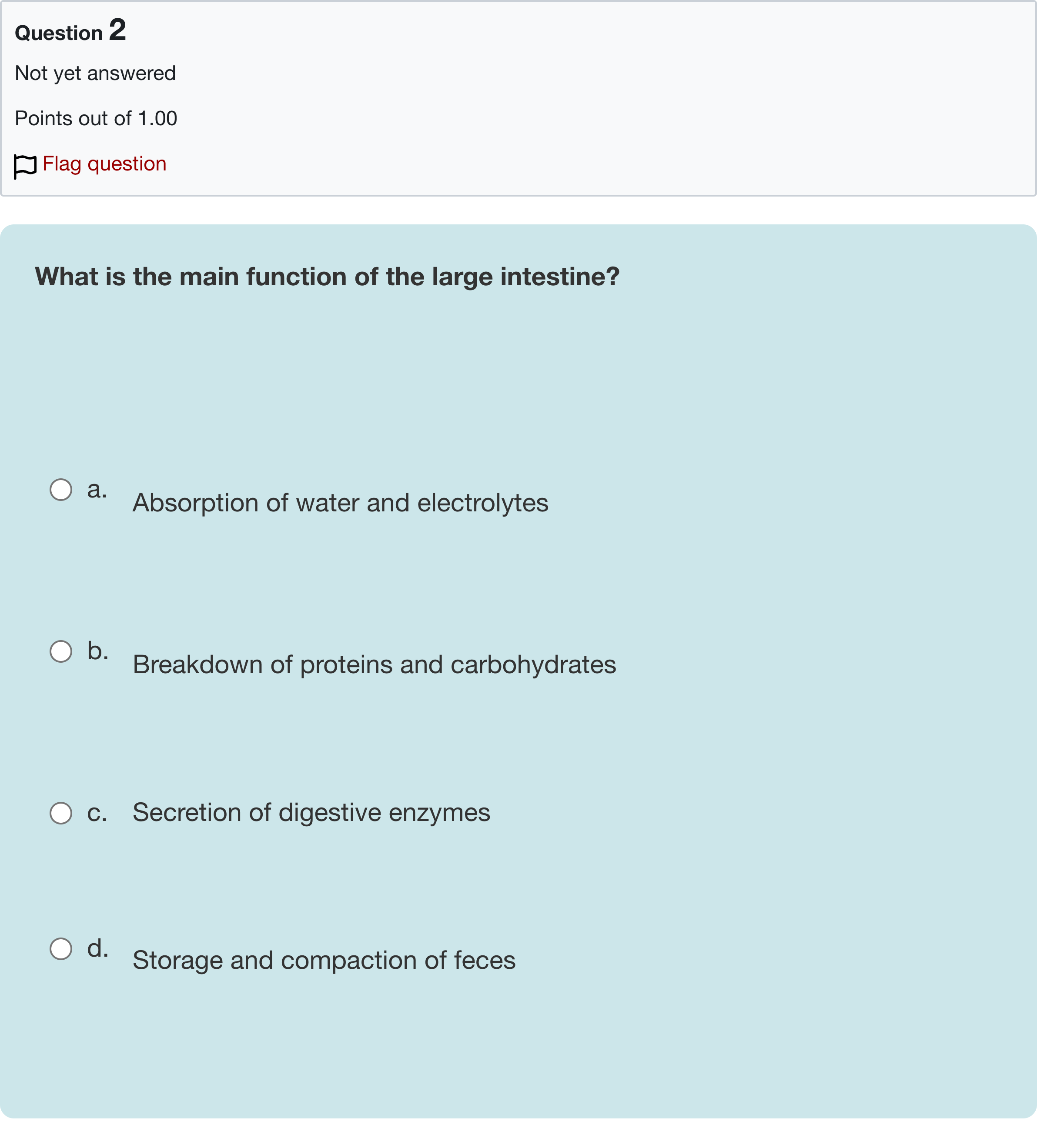 Question 2

Not yet answered

Points out of 1.00

Flag question

What is the main function of the large intestine?

a. Absorption of water and electrolytes

b. Breakdown of proteins and carbohydrates

c. Secretion of digestive enzymes

d. Storage and compaction of feces